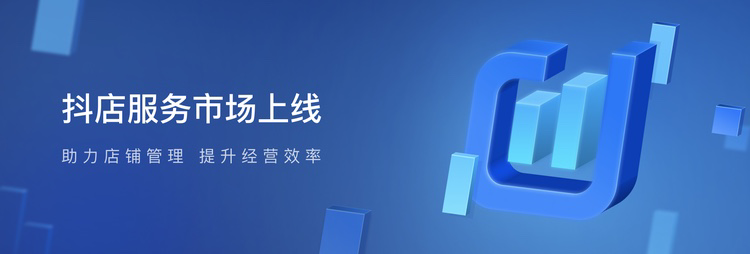 抖店服务市场上线

助力店铺管理 提升经营效率